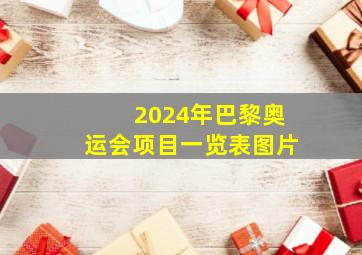 2024年巴黎奥运会项目一览表图片